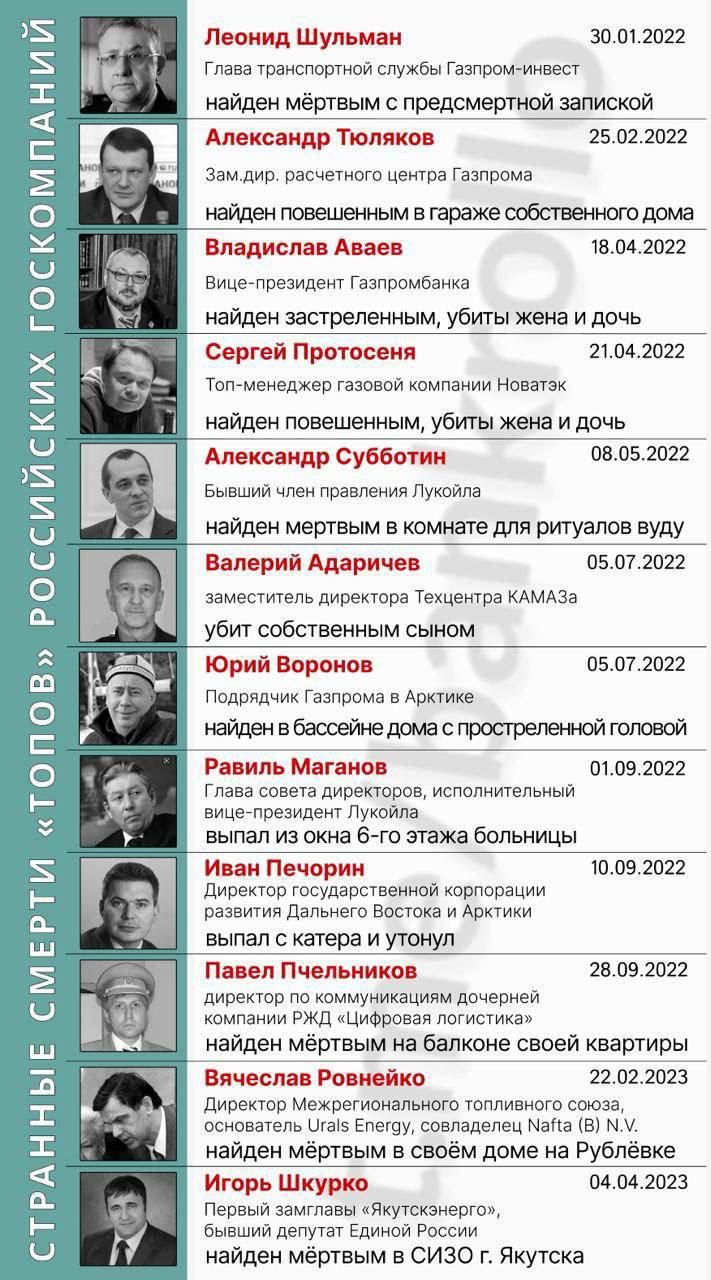 СТРАННЫЕ СМЕРТИ «ТОПОВ» РОССИЙСКИХ ГОСКОМПАНИЙ

Леонид Шульман 30.01.2022
Глава транспортной службы Газпром-инвест
найден мёртвым с предсмертной запиской

Александр Тюляков 25.02.2022
Зам.дир. расчетного центра Газпрома
найден повешенным в гараже собственного дома

Владислав Аваев 18.04.2022
Вице-президент Газпромбанка
найден застреленным, убиты жена и дочь

Сергей Протосеня 21.04.2022
Топ-менеджер газовой компании Новатэк
найден повешенным, убиты жена и дочь

Александр Субботин 08.05.2022
Бывший член правления Лукойла
найден мертвым в комнате для ритуалов вуду

Валерий Адаричев 05.07.2022
заместитель директора Техцентра КАМАЗа
убит собственным сыном

Юрий Воронов 05.07.2022
Подрядчик Газпрома в Арктике
найден в бассейне дома с простреленной головой

Равиль Маганов 01.09.2022
Глава совета директоров, исполнительный вице-президент Лукойла
выпал из окна 6-го этажа больницы

Иван Печорин 10.09.2022
Директор государственной корпорации развития Дальнего Востока и Арктики
выпал с катера и утонул

Павел Пчельников 28.09.2022
директор по коммуникациям дочерней компании РЖД «Цифровая логистика»
найден мёртвым на балконе своей квартиры

Вячеслав Ровнейко 22.02.2023
Директор Межрегионального топливного союза, основатель Urals Energy, совладелец Nafta (B) N.V.
найден мёртвым в своём доме на Рублёвке

Игорь Шкурко 04.04.2023
Первый замглавы «Якутскэнерго», бывший депутат Единой России
найден мёртвым в СИЗО г. Якутска